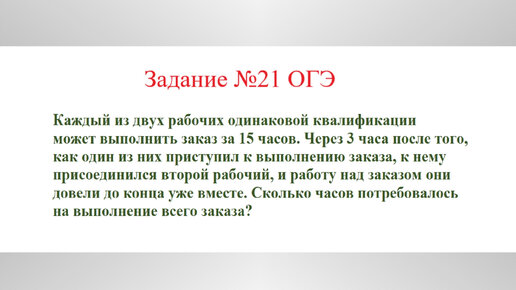 Задание №21 ОГЭ

Каждый из двух рабочих одинаковой квалификации может выполнить заказ за 15 часов. Через 3 часа после того, как один из них приступил к выполнению заказа, к нему присоединился второй рабочий, и работу над заказом они довели до конца уже вместе. Сколько часов потребовалось на выполнение всего заказа?